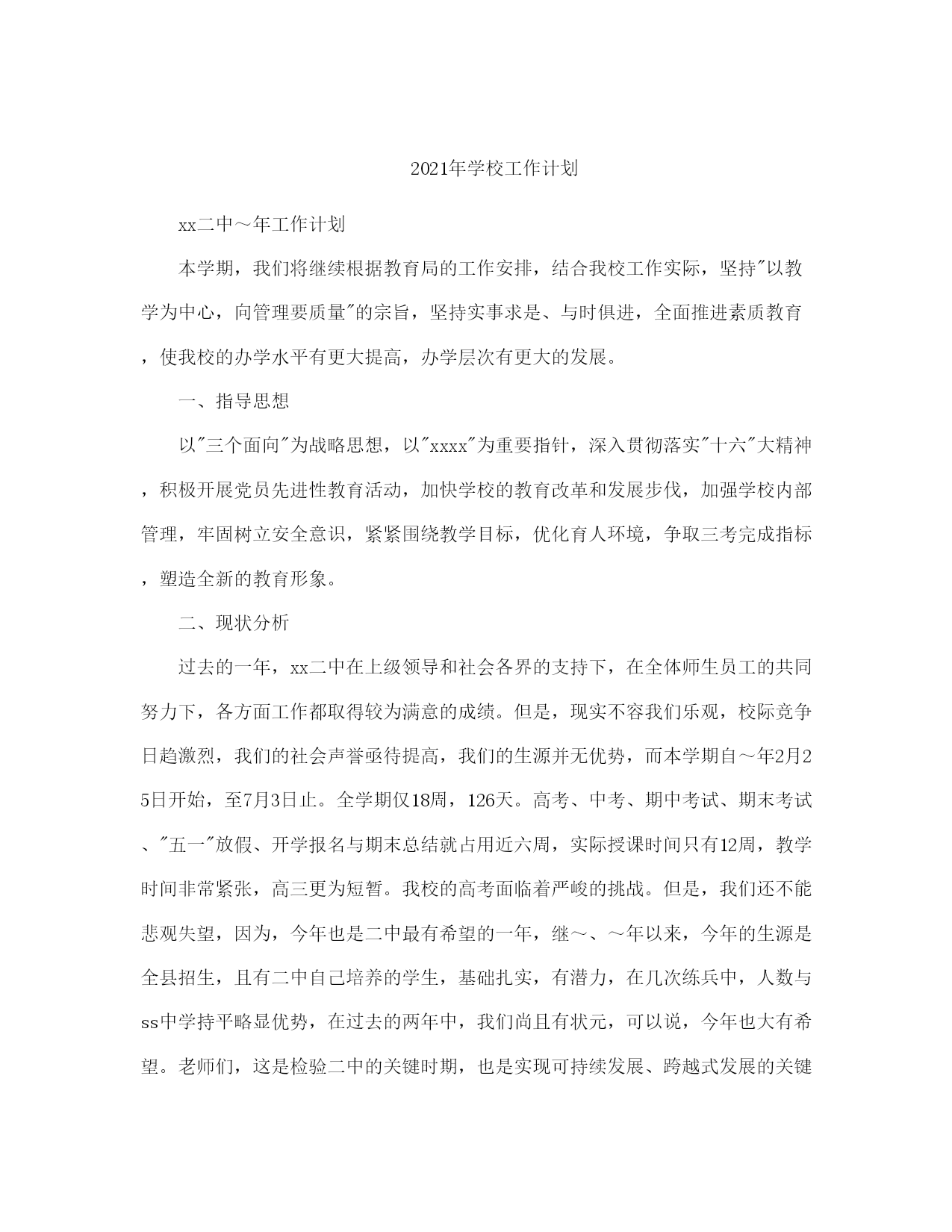 2021年学校工作计划

xx二中～年工作计划

本学期，我们将继续根据教育局的工作安排，结合我校工作实际，坚持"以教学为中心，向管理要质量"的宗旨，坚持实事求是、与时俱进，全面推进素质教育，使我校的办学水平有更大提高，办学层次有更大的发展。

一、指导思想

以"三个面向"为战略思想，以"xxxx"为重要指针，深入贯彻落实"十六"大精神，积极开展党员先进性教育活动，加快学校的教育改革和发展步伐，加强学校内部管理，牢固树立安全意识，紧紧围绕教学目标，优化育人环境，争取三考完成指标，塑造全新的教育形象。

二、现状分析

过去的一年，xx二中在上级领导和社会各界的支持下，在全体师生员工的共同努力下，各方面工作都取得较为满意的成绩。但是，现实不容我们乐观，校际竞争日趋激烈，我们的社会声誉亟待提高，我们的生源并无优势，而本学期自～年2月25日开始，至7月3日止。全学期仅18周，126天。高考、中考、期中考试、期末考试、"五一"放假、开学报名与期末总结就占用近六周，实际授课时间只有12周，教学时间非常紧张，高三更为短暂。我校的高考面临着严峻的挑战。但是，我们还不能悲观失望，因为，今年也是二中最有希望的一年，继～、～年以来，今年的生源是全县招生，且有二中自己培养的学生，基础扎实，有潜力，在几次练兵中，人数与ss中学持平略显优势，在过去的两年中，我们尚且有状元，可以说，今年也大有希望。老师们，这是检验二中的关键时期，也是实现可持续发展、跨越式发展的关键